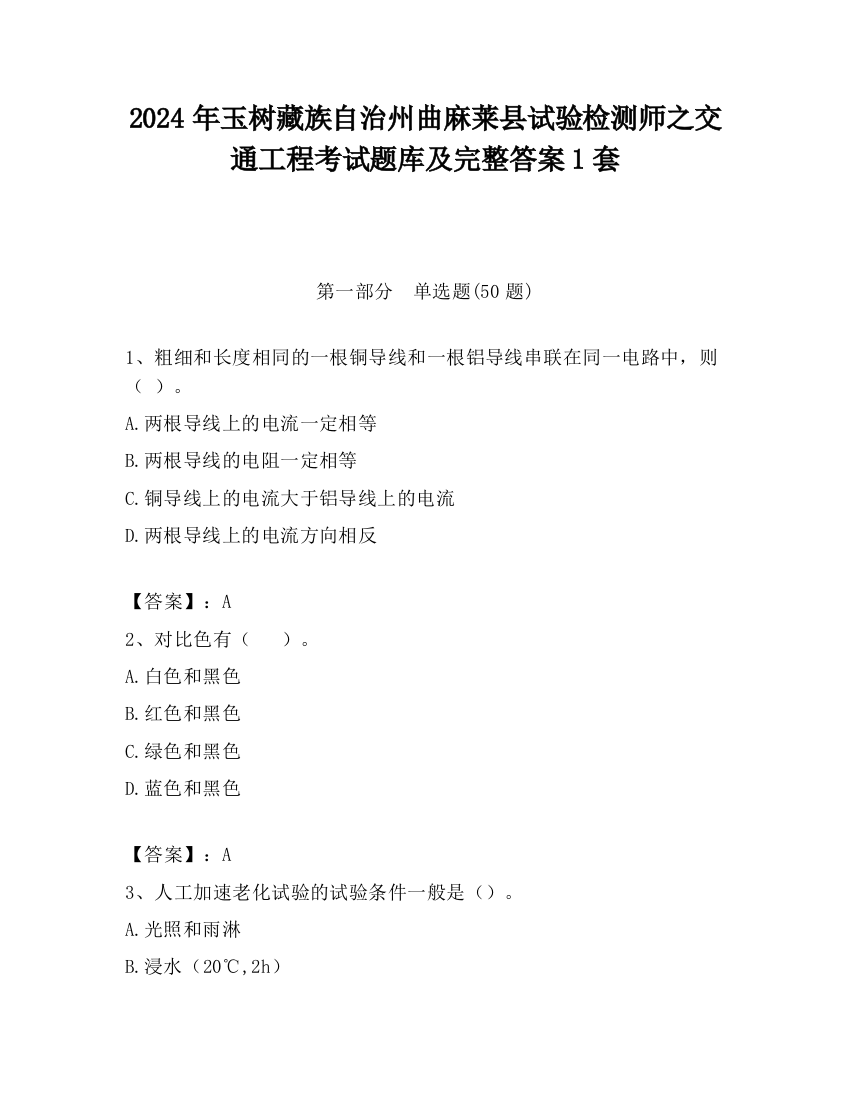 2024 年玉树藏族自治州曲麻莱县试验检测师之交通工程考试题库及完整答案 1 套

第一部分　单选题(50 题)

1、粗细和长度相同的一根铜导线和一根铝导线串联在同一电路中，则（ ）。

A.两根导线上的电流一定相等

B.两根导线的电阻一定相等

C.铜导线上的电流大于铝导线上的电流

D.两根导线上的电流方向相反

【答案】：A

2、对比色有（　　）。

A.白色和黑色

B.红色和黑色

C.绿色和黑色

D.蓝色和黑色

【答案】：A

3、人工加速老化试验的试验条件一般是（）。

A.光照和雨淋

B.浸水（20℃,2h）